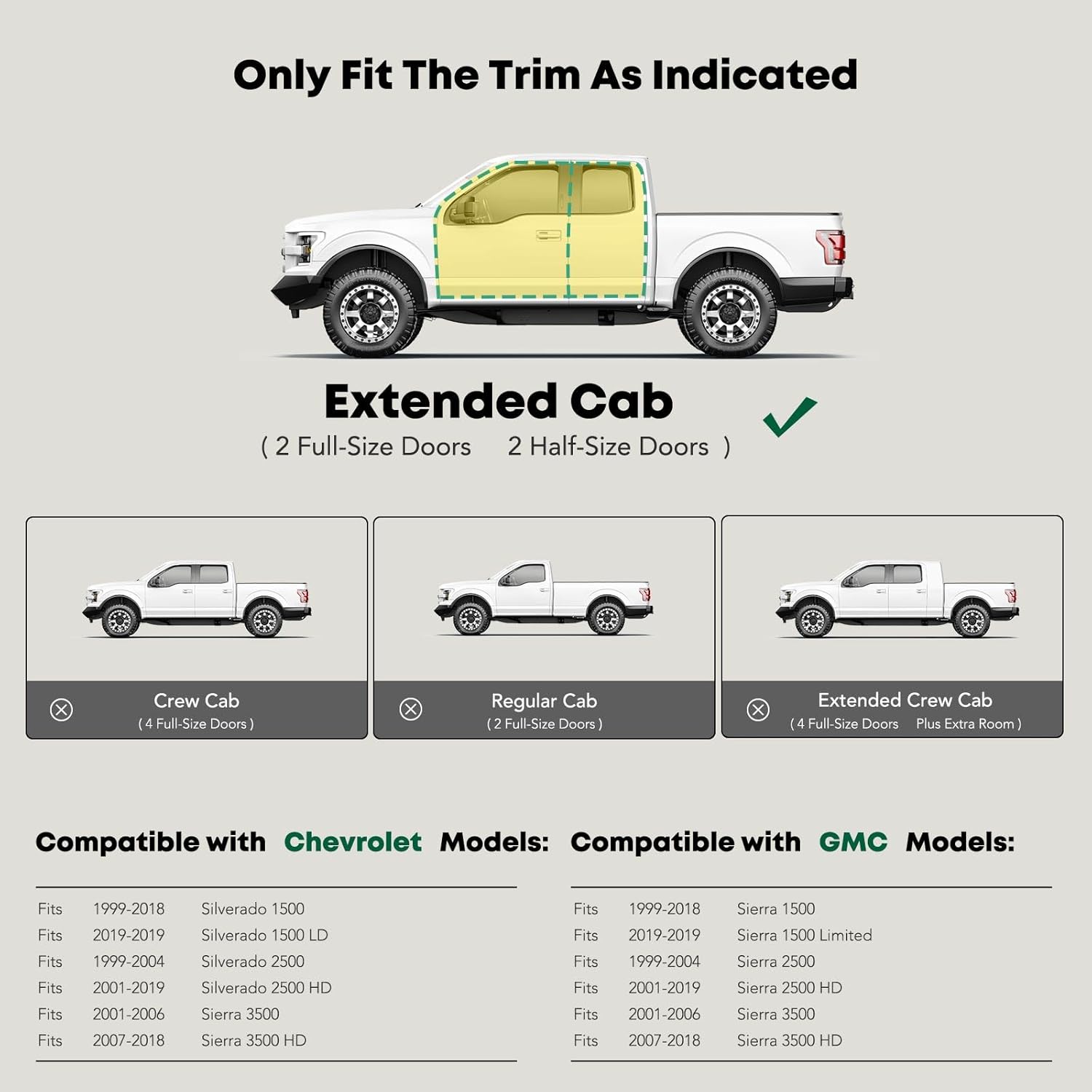 Only Fit The Trim As Indicated

Extended Cab
( 2 Full-Size Doors   2 Half-Size Doors )

Crew Cab
( 4 Full-Size Doors )

Regular Cab
( 2 Full-Size Doors )

Extended Crew Cab
( 4 Full-Size Doors   Plus Extra Room )

Compatible with Chevrolet Models:

Fits 1999-2018 Silverado 1500
Fits 2019-2019 Silverado 1500 LD
Fits 1999-2004 Silverado 2500
Fits 2001-2019 Silverado 2500 HD
Fits 2001-2006 Sierra 3500
Fits 2007-2018 Sierra 3500 HD

Compatible with GMC Models:

Fits 1999-2018 Sierra 1500
Fits 2019-2019 Sierra 1500 Limited
Fits 1999-2004 Sierra 2500
Fits 2001-2019 Sierra 2500 HD
Fits 2001-2006 Sierra 3500
Fits 2007-2018 Sierra 3500 HD